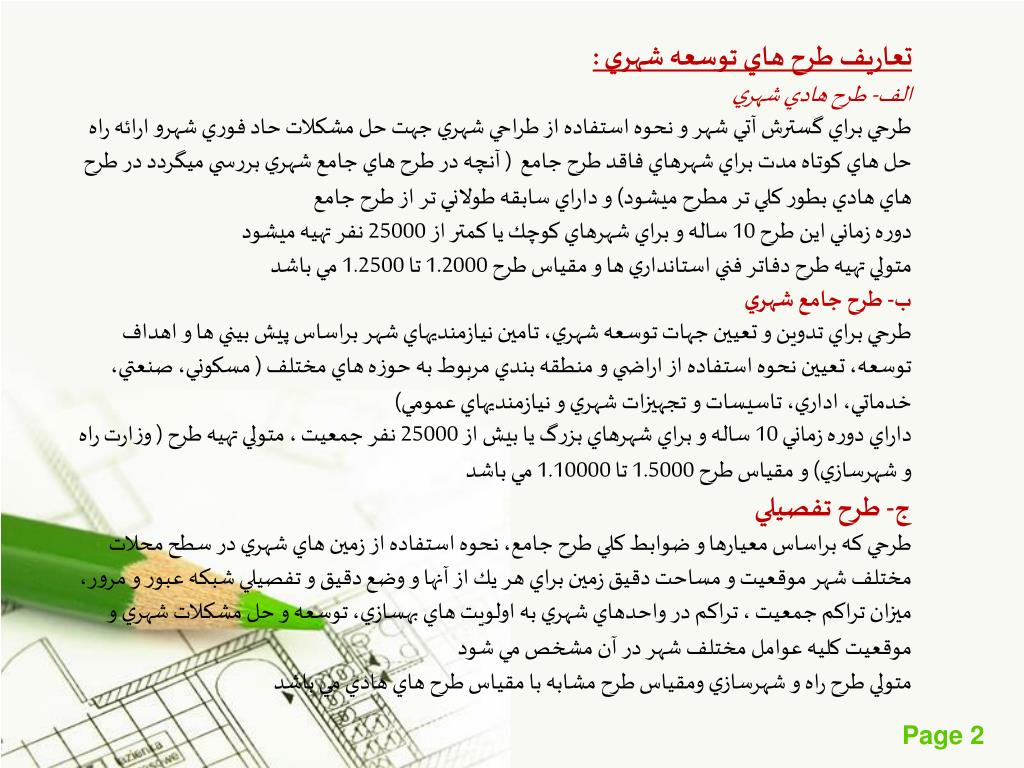 تعاريف طرح هاي توسعه شهري :

الف- طرح هادي شهري

طرحي براي گسترش آتي شهر و نحوه استفاده از طراحي شهري جهت حل مشكلات حاد فوري شهرو ارائه راه حل هاي كوتاه مدت براي شهرهاي فاقد طرح جامع ( آنچه در طرح هاي جامع شهري بررسي ميگردد در طرح هاي هادي بطور كلي تر مطرح ميشود) و داراي سابقه طولاني تر از طرح جامع

دوره زماني اين طرح 10 ساله و براي شهرهاي كوچك يا كمتر از 25000 نفر تهيه ميشود

متولي تهيه طرح دفاتر فني استانداري ها و مقياس طرح 1.2000 تا 1.2500 مي باشد

ب- طرح جامع شهري

طرحي براي تدوين و تعيين جهات توسعه شهري، تامين نيازمنديهاي شهر براساس پيش بيني ها و اهداف توسعه، تعيين نحوه استفاده از اراضي و منطقه بندي مربوط به حوزه هاي مختلف ( مسكوني، صنعتي، خدماتي، اداري، تاسيسات و تجهيزات شهري و نيازمنديهاي عمومي)

داراي دوره زماني 10 ساله و براي شهرهاي بزرگ يا بيش از 25000 نفر جمعيت ، متولي تهيه طرح ( وزارت راه و شهرسازي) و مقياس طرح 1.5000 تا 1.10000 مي باشد

ج- طرح تفصيلي

طرحي كه براساس معيارها و ضوابط كلي طرح جامع، نحوه استفاده از زمين هاي شهري در سطح محلات مختلف شهر موقعيت و مساحت دقيق زمين براي هر يك از آنها و وضع دقيق و تفصيلي شبكه عبور و مرور، ميزان تراكم جمعيت ، تراكم در واحدهاي شهري به اولويت هاي بهسازي، توسعه و حل مشكلات شهري و موقعيت كليه عوامل مختلف شهر در آن مشخص مي شود

متولي طرح راه و شهرسازي ومقياس طرح مشابه با مقياس طرح هاي هادي مي باشد

Page 2